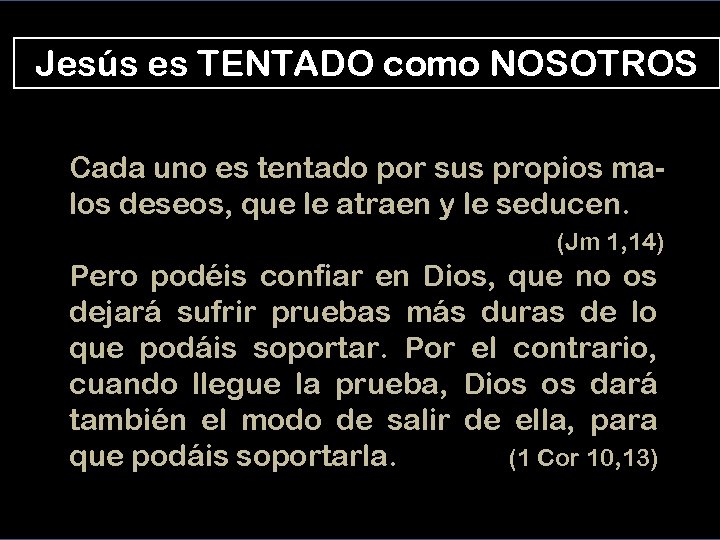 Jesús es TENTADO como NOSOTROS

Cada uno es tentado por sus propios malos deseos, que le atraen y le seducen.
(Jm 1,14)

Pero podéis confiar en Dios, que no os dejará sufrir pruebas más duras de lo que podáis soportar. Por el contrario, cuando llegue la prueba, Dios os dará también el modo de salir de ella, para que podáis soportarla. (1 Cor 10,13)